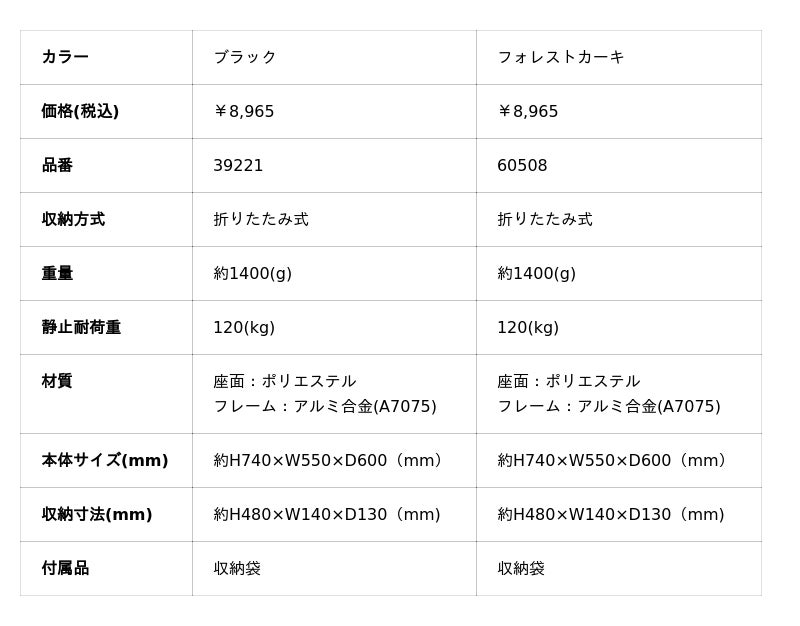 | カラー | ブラック | フォレストカーキ |
|---|---|---|
| 価格(税込) | ￥8,965 | ￥8,965 |
| 品番 | 39221 | 60508 |
| 収納方式 | 折りたたみ式 | 折りたたみ式 |
| 重量 | 約1400(g) | 約1400(g) |
| 静止耐荷重 | 120(kg) | 120(kg) |
| 材質 | 座面：ポリエステル フレーム：アルミ合金(A7075) | 座面：ポリエステル フレーム：アルミ合金(A7075) |
| 本体サイズ(mm) | 約H740×W550×D600（mm） | 約H740×W550×D600（mm） |
| 収納寸法(mm) | 約H480×W140×D130（mm） | 約H480×W140×D130（mm） |
| 付属品 | 収納袋 | 収納袋 |